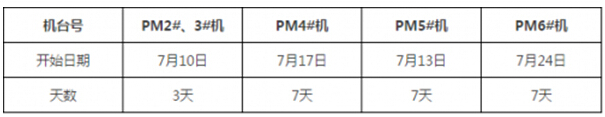 | 机台号 | PM2#、3#机 | PM4#机 | PM5#机 | PM6#机 |
|---|---|---|---|---|
| 开始日期 | 7月10日 | 7月17日 | 7月13日 | 7月24日 |
| 天数 | 3天 | 7天 | 7天 | 7天 |